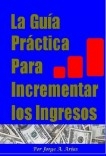 La Guía Práctica Para Incrementar los Ingresos

Por Jorge A. Arias